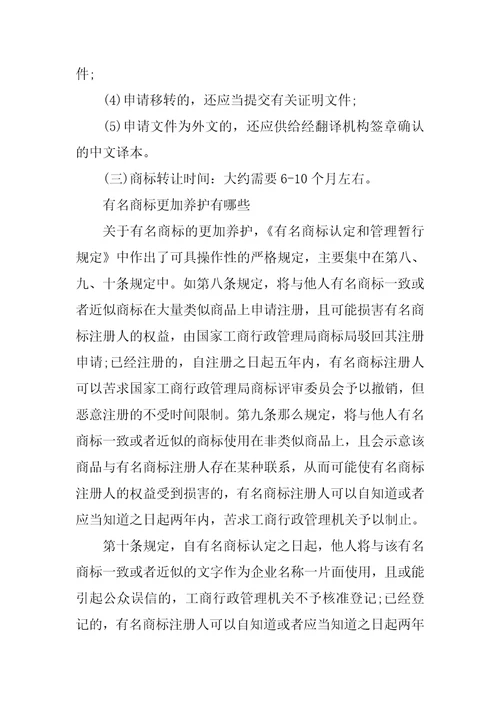 件;

(4)申请移转的，还应当提交有关证明文件;

(5)申请文件为外文的，还应供给经翻译机构签章确认的中文译本。

(三)商标转让时间：大约需要 6-10 个月左右。

有名商标更加养护有哪些

关于有名商标的更加养护，《有名商标认定和管理暂行规定》中作出了可具操作性的严格规定，主要集中在第八、九、十条规定中。如第八条规定，将与他人有名商标一致或者近似商标在大量类似商品上申请注册，且可能损害有名商标注册人的权益，由国家工商行政管理局商标局驳回其注册申请;已经注册的，自注册之日起五年内，有名商标注册人可以苦求国家工商行政管理局商标评审委员会予以撤销，但恶意注册的不受时间限制。第九条那么规定，将与他人有名商标一致或者近似的商标使用在非类似商品上，且会示意该商品与有名商标注册人存在某种联系，从而可能使有名商标注册人的权益受到损害的，有名商标注册人可以自知道或者应当知道之日起两年内，苦求工商行政管理机关予以制止。

第十条规定，自有名商标认定之日起，他人将与该有名商标一致或者近似的文字作为企业名称一片面使用，且或能引起公众误信的，工商行政管理机关不予核准登记;已经登记的，有名商标注册人可以自知道或者应当知道之日起两年